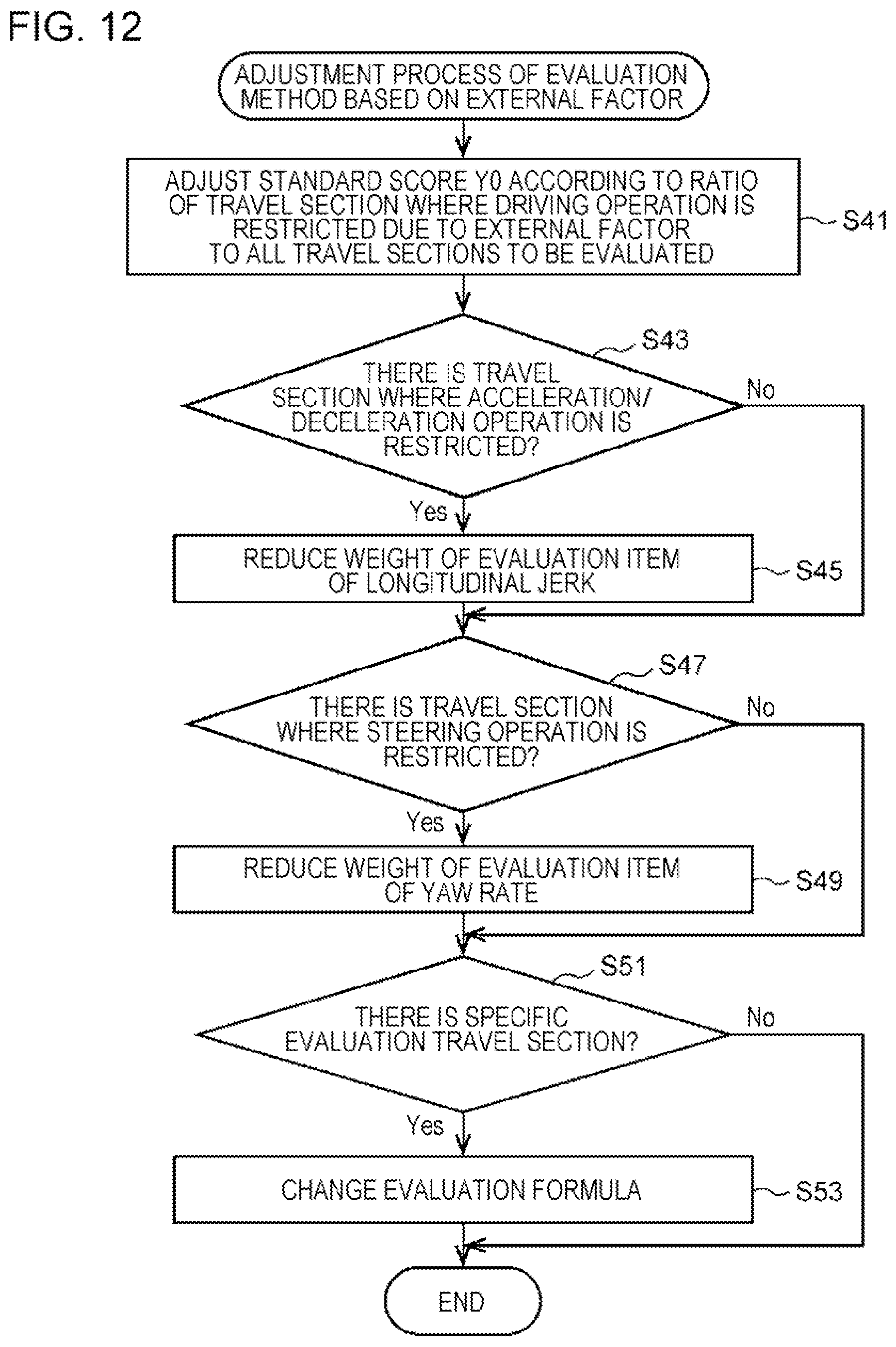 FIG. 12

ADJUSTMENT PROCESS OF EVALUATION METHOD BASED ON EXTERNAL FACTOR

ADJUST STANDARD SCORE Y0 ACCORDING TO RATIO OF TRAVEL SECTION WHERE DRIVING OPERATION IS RESTRICTED DUE TO EXTERNAL FACTOR TO ALL TRAVEL SECTIONS TO BE EVALUATED

S41

S43

THERE IS TRAVEL SECTION WHERE ACCELERATION/ DECELERATION OPERATION IS RESTRICTED?

No

Yes

REDUCE WEIGHT OF EVALUATION ITEM OF LONGITUDINAL JERK

S45

S47

THERE IS TRAVEL SECTION WHERE STEERING OPERATION IS RESTRICTED?

No

Yes

REDUCE WEIGHT OF EVALUATION ITEM OF YAW RATE

S49

S51

THERE IS SPECIFIC EVALUATION TRAVEL SECTION?

No

Yes

CHANGE EVALUATION FORMULA

S53

END